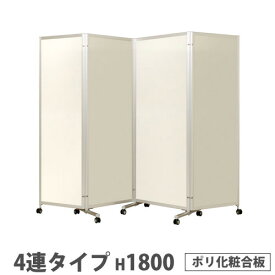 4連タイプ H1800 ポリ化粧合板